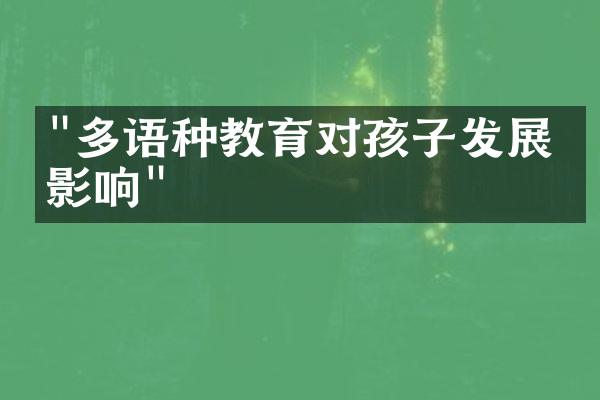 "多语种教育对孩子发展影响"